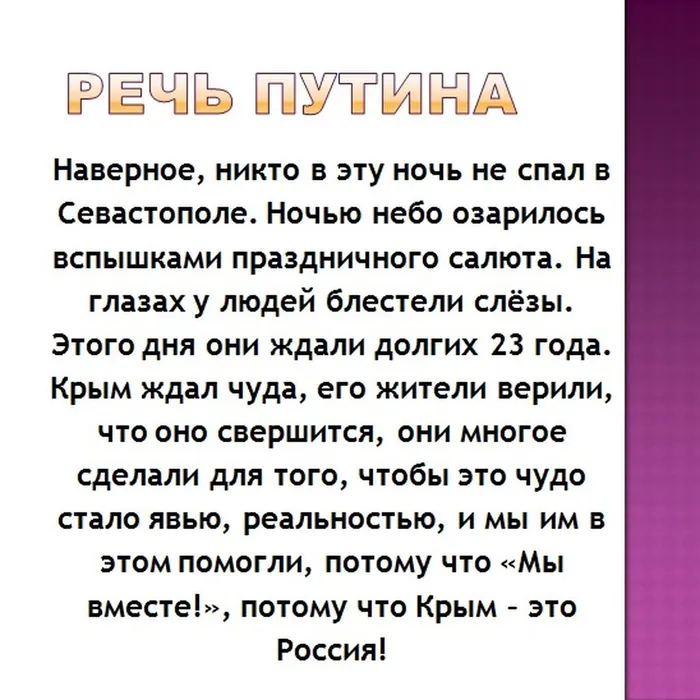 РЕЧЬ ПУТИНА

Наверное, никто в эту ночь не спал в Севастополе. Ночью небо озарилось вспышками праздничного салюта. На глазах у людей блестели слёзы. Этого дня они ждали долгих 23 года. Крым ждал чуда, его жители верили, что оно свершится, они многое сделали для того, чтобы это чудо стало явью, реальностью, и мы им в этом помогли, потому что «Мы вместе!», потому что Крым – это Россия!